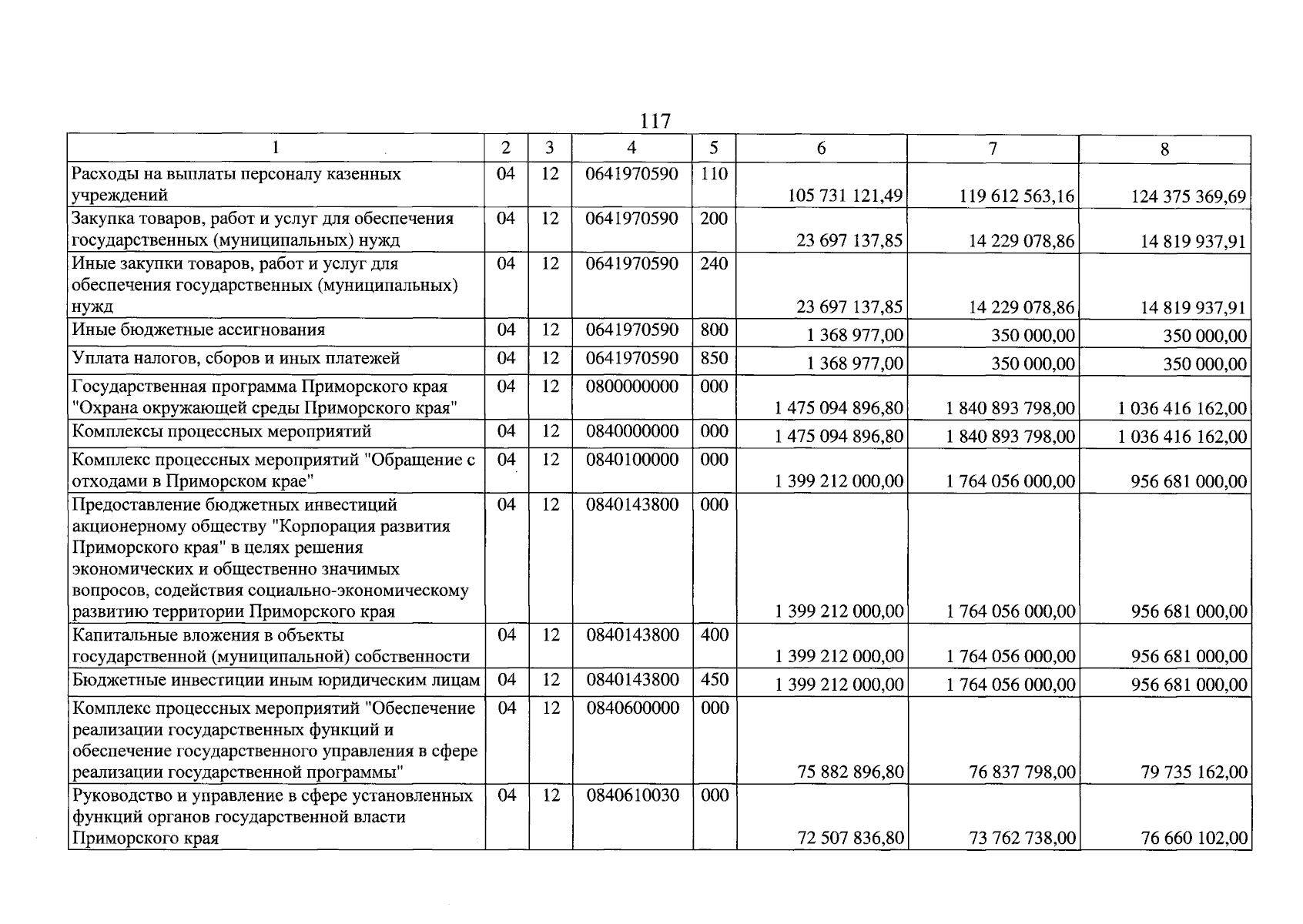 117

| 1 | 2 | 3 | 4 | 5 | 6 | 7 | 8 |
|---|---|---|---|---|---|---|---|
| Расходы на выплаты персоналу казенных учреждений | 04 | 12 | 0641970590 | 110 | 105 731 121,49 | 119 612 563,16 | 124 375 369,69 |
| Закупка товаров, работ и услуг для обеспечения государственных (муниципальных) нужд | 04 | 12 | 0641970590 | 200 | 23 697 137,85 | 14 229 078,86 | 14 819 937,91 |
| Иные закупки товаров, работ и услуг для обеспечения государственных (муниципальных) нужд | 04 | 12 | 0641970590 | 240 | 23 697 137,85 | 14 229 078,86 | 14 819 937,91 |
| Иные бюджетные ассигнования | 04 | 12 | 0641970590 | 800 | 1 368 977,00 | 350 000,00 | 350 000,00 |
| Уплата налогов, сборов и иных платежей | 04 | 12 | 0641970590 | 850 | 1 368 977,00 | 350 000,00 | 350 000,00 |
| Государственная программа Приморского края "Охрана окружающей среды Приморского края" | 04 | 12 | 0800000000 | 000 | 1 475 094 896,80 | 1 840 893 798,00 | 1 036 416 162,00 |
| Комплексы процессных мероприятий | 04 | 12 | 0840000000 | 000 | 1 475 094 896,80 | 1 840 893 798,00 | 1 036 416 162,00 |
| Комплекс процессных мероприятий "Обращение с отходами в Приморском крае" | 04 | 12 | 0840100000 | 000 | 1 399 212 000,00 | 1 764 056 000,00 | 956 681 000,00 |
| Предоставление бюджетных инвестиций акционерному обществу "Корпорация развития Приморского края" в целях решения экономических и общественно значимых вопросов, содействия социально-экономическому развитию территории Приморского края | 04 | 12 | 0840143800 | 000 | 1 399 212 000,00 | 1 764 056 000,00 | 956 681 000,00 |
| Капитальные вложения в объекты государственной (муниципальной) собственности | 04 | 12 | 0840143800 | 400 | 1 399 212 000,00 | 1 764 056 000,00 | 956 681 000,00 |
| Бюджетные инвестиции иным юридическим лицам | 04 | 12 | 0840143800 | 450 | 1 399 212 000,00 | 1 764 056 000,00 | 956 681 000,00 |
| Комплекс процессных мероприятий "Обеспечение реализации государственных функций и обеспечение государственного управления в сфере реализации государственной программы" | 04 | 12 | 0840600000 | 000 | 75 882 896,80 | 76 837 798,00 | 79 735 162,00 |
| Руководство и управление в сфере установленных функций органов государственной власти Приморского края | 04 | 12 | 0840610030 | 000 | 72 507 836,80 | 73 762 738,00 | 76 660 102,00 |